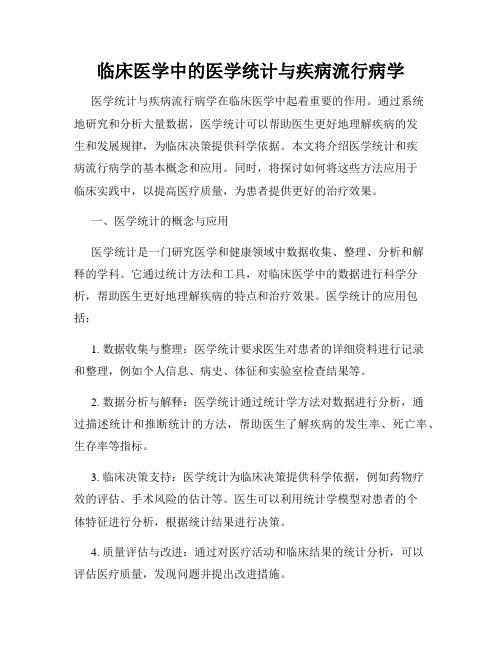 临床医学中的医学统计与疾病流行病学

医学统计与疾病流行病学在临床医学中起着重要的作用。通过系统地研究和分析大量数据，医学统计可以帮助医生更好地理解疾病的发生和发展规律，为临床决策提供科学依据。本文将介绍医学统计和疾病流行病学的基本概念和应用。同时，将探讨如何将这些方法应用于临床实践中，以提高医疗质量，为患者提供更好的治疗效果。

一、医学统计的概念与应用

医学统计是一门研究医学和健康领域中数据收集、整理、分析和解释的学科。它通过统计方法和工具，对临床医学中的数据进行科学分析，帮助医生更好地理解疾病的特点和治疗效果。医学统计的应用包括：

1. 数据收集与整理：医学统计要求医生对患者的详细资料进行记录和整理，例如个人信息、病史、体征和实验室检查结果等。

2. 数据分析与解释：医学统计通过统计学方法对数据进行分析，通过描述统计和推断统计的方法，帮助医生了解疾病的发生率、死亡率、生存率等指标。

3. 临床决策支持：医学统计为临床决策提供科学依据，例如药物疗效的评估、手术风险的估计等。医生可以利用统计学模型对患者的个体特征进行分析，根据统计结果进行决策。

4. 质量评估与改进：通过对医疗活动和临床结果的统计分析，可以评估医疗质量，发现问题并提出改进措施。